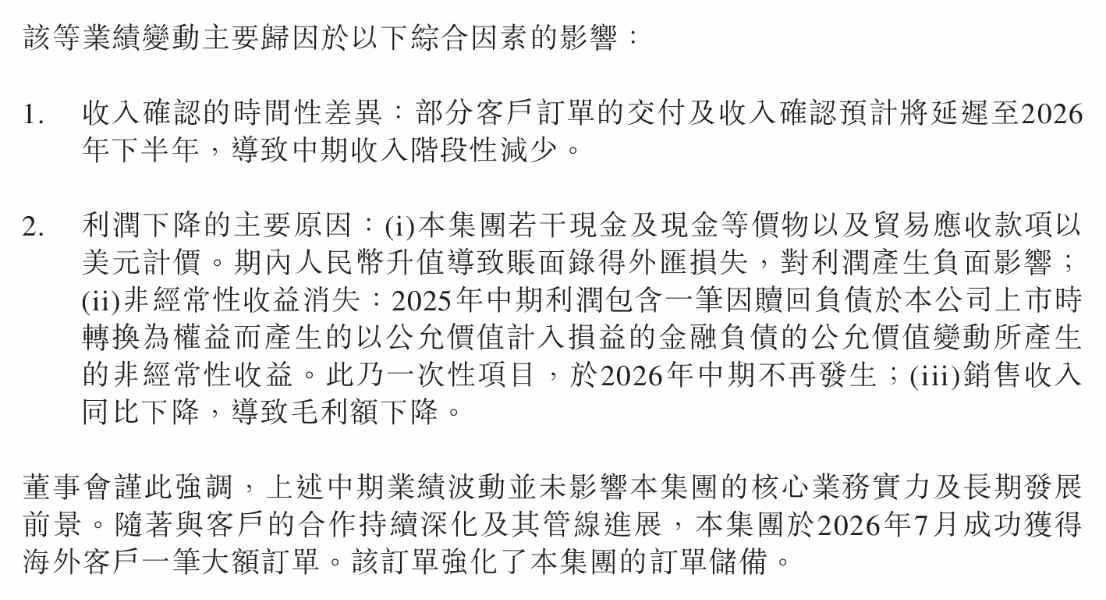 該等業績變動主要歸因於以下綜合因素的影響：

1. 收入確認的時間性差異：部分客戶訂單的交付及收入確認預計將延遲至2026年下半年，導致中期收入階段性減少。

2. 利潤下降的主要原因：(i)本集團若干現金及現金等價物以及貿易應收款項以美元計價。期內人民幣升值導致賬面錄得外匯損失，對利潤產生負面影響；(ii)非經常性收益消失：2025年中期利潤包含一筆因贖回負債於本公司上市時轉換為權益而產生的以公允價值計入損益的金融負債的公允價值變動所產生的非經常性收益。此乃一次性項目，於2026年中期不再發生；(iii)銷售收入同比下降，導致毛利額下降。

董事會謹此強調，上述中期業績波動並未影響本集團的核心業務實力及長期發展前景。隨著與客戶的合作持續深化及其管線進展，本集團於2026年7月成功獲得海外客戶一筆大額訂單。該訂單強化了本集團的訂單儲備。